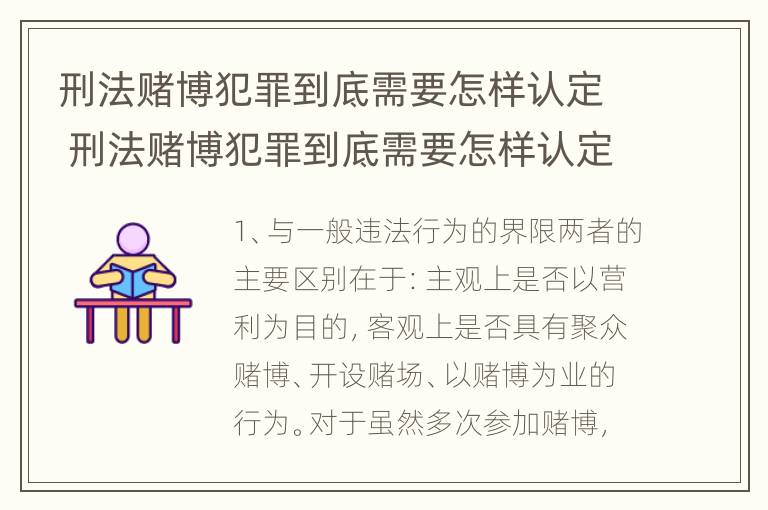 刑法赌博犯罪到底需要怎样认定

刑法赌博犯罪到底需要怎样认定

1、与一般违法行为的界限两者的主要区别在于: 主观上是否以营利为目的, 客观上是否具有聚众赌博、开设赌场、以赌博为业的行为。对于虽然多次参加赌博,